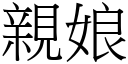 親娘